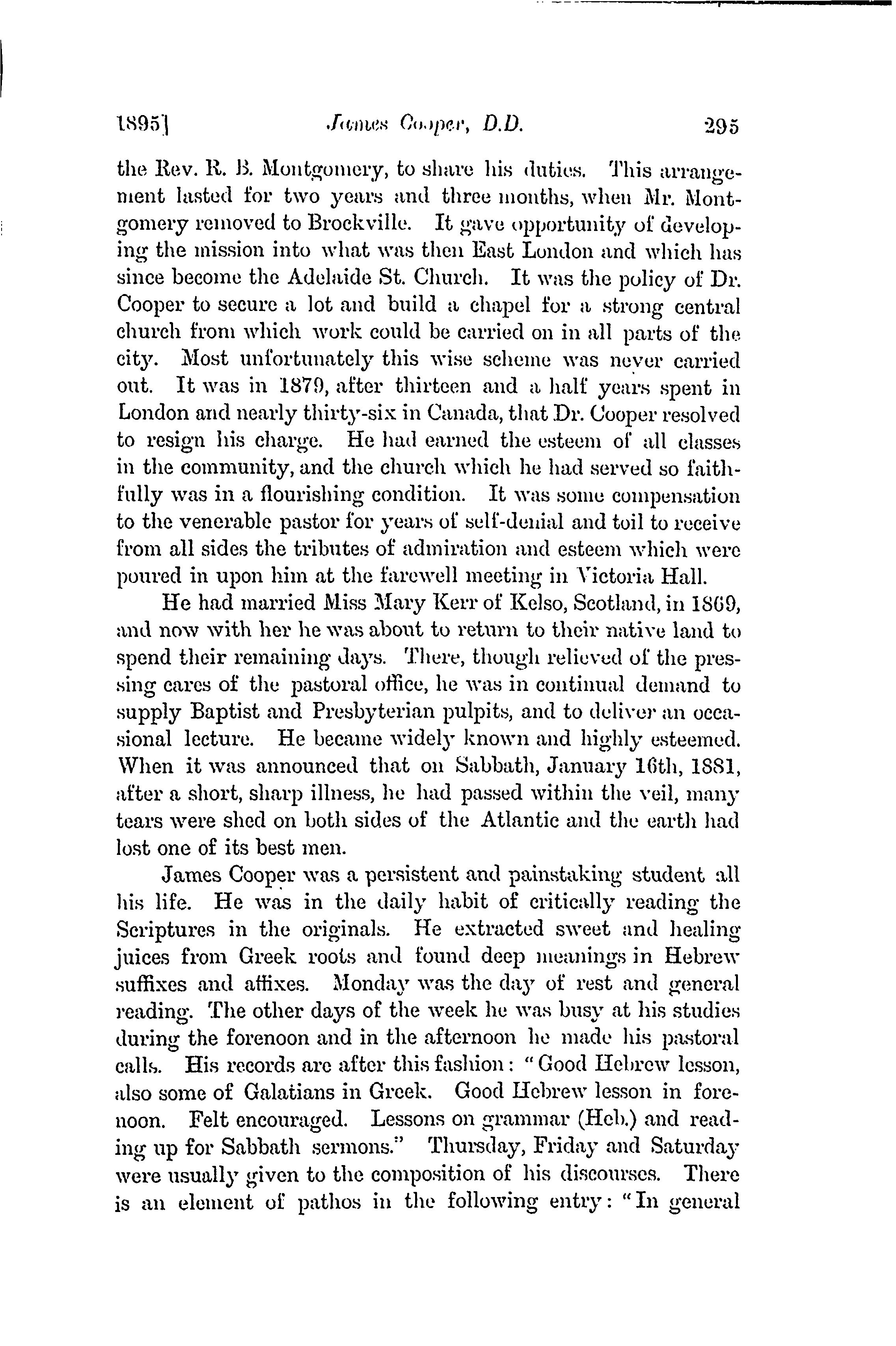 1895] James Cooper, D.D. 295

the Rev. R. B. Montgomery, to share his duties. This arrangement lasted for two years and three months, when Mr. Montgomery removed to Brockville. It gave opportunity of developing the mission into what was then East London and which has since become the Adelaide St. Church. It was the policy of Dr. Cooper to secure a lot and build a chapel for a strong central church from which work could be carried on in all parts of the city. Most unfortunately this wise scheme was never carried out. It was in 1879, after thirteen and a half years spent in London and nearly thirty-six in Canada, that Dr. Cooper resolved to resign his charge. He had earned the esteem of all classes in the community, and the church which he had served so faithfully was in a flourishing condition. It was some compensation to the venerable pastor for years of self-denial and toil to receive from all sides the tributes of admiration and esteem which were poured in upon him at the farewell meeting in Victoria Hall.

He had married Miss Mary Kerr of Kelso, Scotland, in 1869, and now with her he was about to return to their native land to spend their remaining days. There, though relieved of the pressing cares of the pastoral office, he was in continual demand to supply Baptist and Presbyterian pulpits, and to deliver an occasional lecture. He became widely known and highly esteemed. When it was announced that on Sabbath, January 16th, 1881, after a short, sharp illness, he had passed within the veil, many tears were shed on both sides of the Atlantic and the earth had lost one of its best men.

James Cooper was a persistent and painstaking student all his life. He was in the daily habit of critically reading the Scriptures in the originals. He extracted sweet and healing juices from Greek roots and found deep meanings in Hebrew suffixes and affixes. Monday was the day of rest and general reading. The other days of the week he was busy at his studies during the forenoon and in the afternoon he made his pastoral calls. His records are after this fashion: "Good Hebrew lesson, also some of Galatians in Greek. Good Hebrew lesson in forenoon. Felt encouraged. Lessons on grammar (Heb.) and reading up for Sabbath sermons." Thursday, Friday and Saturday were usually given to the composition of his discourses. There is an element of pathos in the following entry: "In general